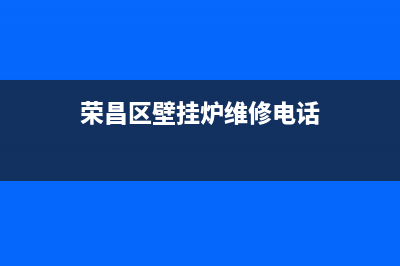 荣昌区壁挂炉维修电话